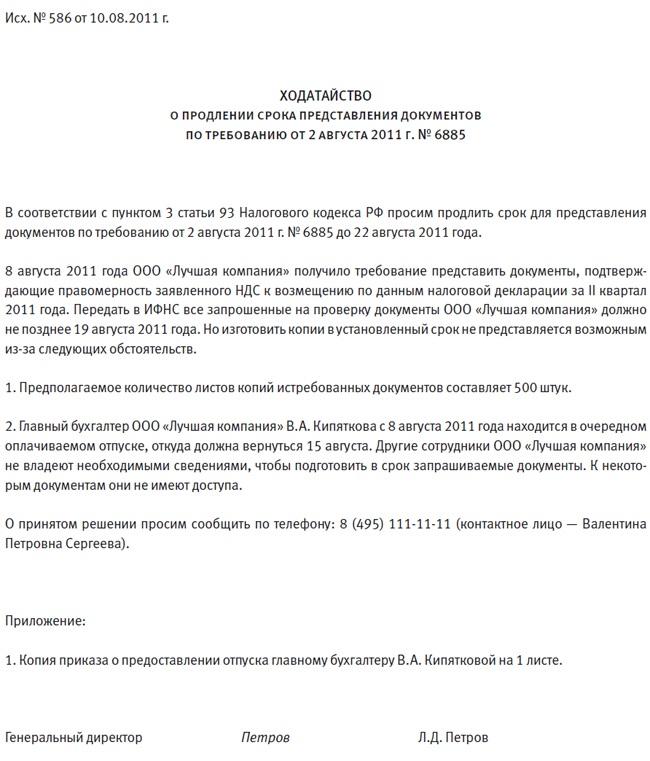 Исх. № 586 от 10.08.2011 г.

ХОДАТАЙСТВО
О ПРОДЛЕНИИ СРОКА ПРЕДСТАВЛЕНИЯ ДОКУМЕНТОВ
ПО ТРЕБОВАНИЮ ОТ 2 АВГУСТА 2011 Г. № 6885

В соответствии с пунктом 3 статьи 93 Налогового кодекса РФ просим продлить срок для представления документов по требованию от 2 августа 2011 г. № 6885 до 22 августа 2011 года.

8 августа 2011 года ООО «Лучшая компания» получило требование представить документы, подтверждающие правомерность заявленного НДС к возмещению по данным налоговой декларации за II квартал 2011 года. Передать в ИФНС все запрошенные на проверку документы ООО «Лучшая компания» должно не позднее 19 августа 2011 года. Но изготовить копии в установленный срок не представляется возможным из-за следующих обстоятельств.

1. Предполагаемое количество листов копий истребованных документов составляет 500 штук.

2. Главный бухгалтер ООО «Лучшая компания» В.А. Кипяткова с 8 августа 2011 года находится в очередном оплачиваемом отпуске, откуда должна вернуться 15 августа. Другие сотрудники ООО «Лучшая компания» не владеют необходимыми сведениями, чтобы подготовить в срок запрашиваемые документы. К некоторым документам они не имеют доступа.

О принятом решении просим сообщить по телефону: 8 (495) 111-11-11 (контактное лицо — Валентина Петровна Сергеева).

Приложение:

1. Копия приказа о предоставлении отпуска главному бухгалтеру В.А. Кипятковой на 1 листе.

Генеральный директор Петров Л.Д. Петров